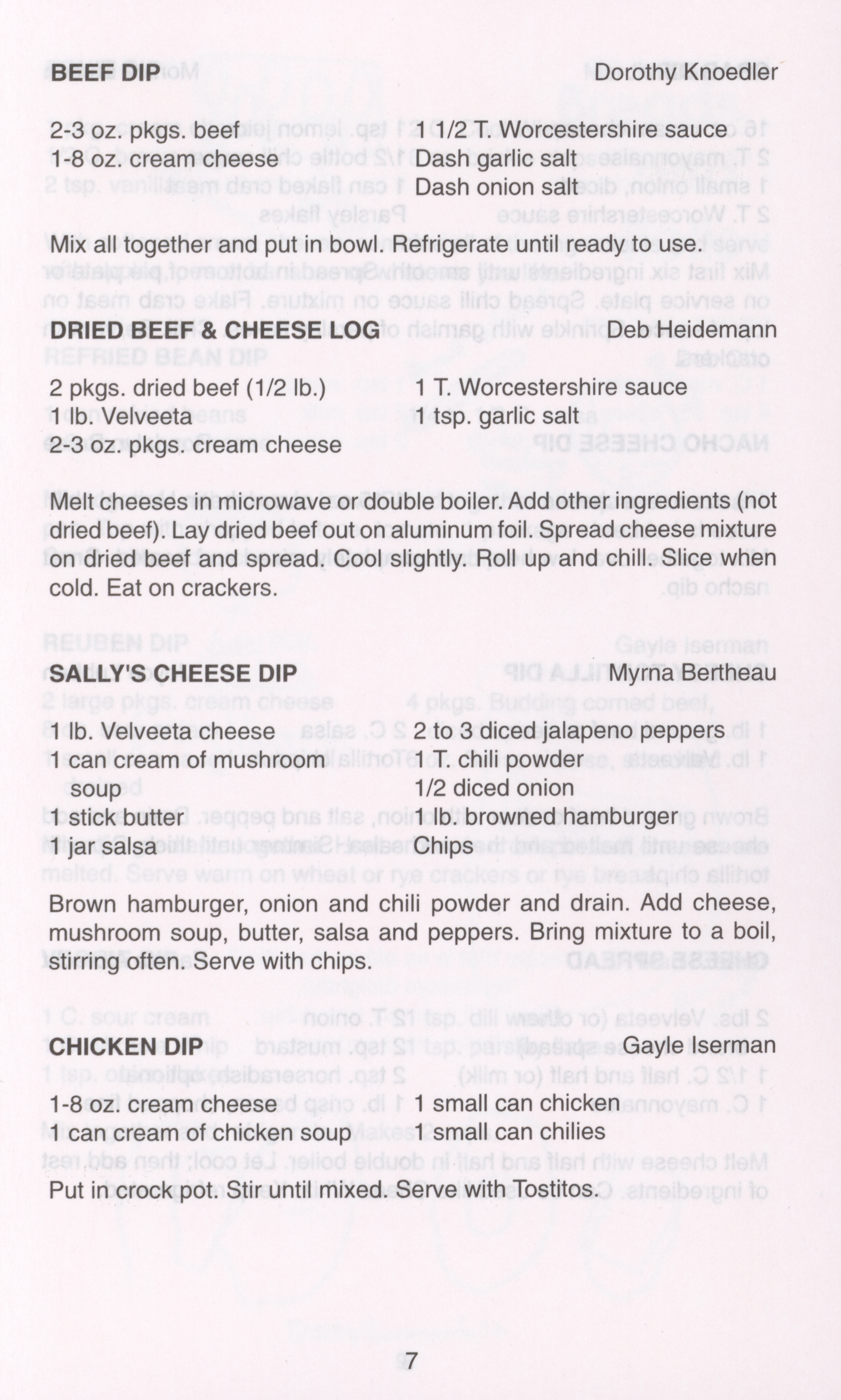 BEEF DIP Dorothy Knoedler

2-3 oz. pkgs. beef
1-8 oz. cream cheese

1 1/2 T. Worcestershire sauce
Dash garlic salt
Dash onion salt

Mix all together and put in bowl. Refrigerate until ready to use.

DRIED BEEF & CHEESE LOG Deb Heidemann

2 pkgs. dried beef (1/2 lb.)
1 lb. Velveeta
2-3 oz. pkgs. cream cheese

1 T. Worcestershire sauce
1 tsp. garlic salt

Melt cheeses in microwave or double boiler. Add other ingredients (not dried beef). Lay dried beef out on aluminum foil. Spread cheese mixture on dried beef and spread. Cool slightly. Roll up and chill. Slice when cold. Eat on crackers.

SALLY'S CHEESE DIP Myrna Bertheau

1 lb. Velveeta cheese
1 can cream of mushroom soup
1 stick butter
1 jar salsa

2 to 3 diced jalapeno peppers
1 T. chili powder
1/2 diced onion
1 lb. browned hamburger
Chips

Brown hamburger, onion and chili powder and drain. Add cheese, mushroom soup, butter, salsa and peppers. Bring mixture to a boil, stirring often. Serve with chips.

CHICKEN DIP Gayle Iserman

1-8 oz. cream cheese
1 can cream of chicken soup

1 small can chicken
1 small can chilies

Put in crock pot. Stir until mixed. Serve with Tostitos.

7